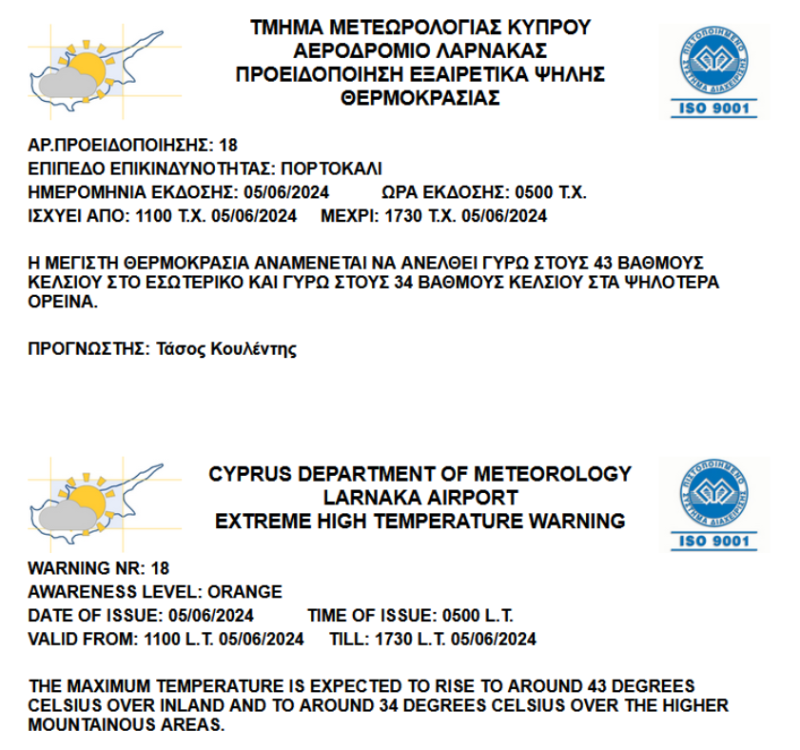 ΤΜΗΜΑ ΜΕΤΕΩΡΟΛΟΓΙΑΣ ΚΥΠΡΟΥ
ΑΕΡΟΔΡΟΜΙΟ ΛΑΡΝΑΚΑΣ
ΠΡΟΕΙΔΟΠΟΙΗΣΗ ΕΞΑΙΡΕΤΙΚΑ ΨΗΛΗΣ ΘΕΡΜΟΚΡΑΣΙΑΣ

ΠΙΣΤΟΠΟΙΗΜΕΝΟ ΣΥΣΤΗΜΑ ΔΙΑΧΕΙΡΙΣΗΣ
ISO 9001

ΑΡ.ΠΡΟΕΙΔΟΠΟΙΗΣΗΣ: 18
ΕΠΙΠΕΔΟ ΕΠΙΚΙΝΔΥΝΟΤΗΤΑΣ: ΠΟΡΤΟΚΑΛΙ
ΗΜΕΡΟΜΗΝΙΑ ΕΚΔΟΣΗΣ: 05/06/2024 ΩΡΑ ΕΚΔΟΣΗΣ: 0500 Τ.Χ.
ΙΣΧΥΕΙ ΑΠΟ: 1100 Τ.Χ. 05/06/2024 ΜΕΧΡΙ: 1730 Τ.Χ. 05/06/2024

Η ΜΕΓΙΣΤΗ ΘΕΡΜΟΚΡΑΣΙΑ ΑΝΑΜΕΝΕΤΑΙ ΝΑ ΑΝΕΛΘΕΙ ΓΥΡΩ ΣΤΟΥΣ 43 ΒΑΘΜΟΥΣ ΚΕΛΣΙΟΥ ΣΤΟ ΕΣΩΤΕΡΙΚΟ ΚΑΙ ΓΥΡΩ ΣΤΟΥΣ 34 ΒΑΘΜΟΥΣ ΚΕΛΣΙΟΥ ΣΤΑ ΨΗΛΟΤΕΡΑ ΟΡΕΙΝΑ.

ΠΡΟΓΝΩΣΤΗΣ: Τάσος Κουλέντης

CYPRUS DEPARTMENT OF METEOROLOGY
LARNAKA AIRPORT
EXTREME HIGH TEMPERATURE WARNING

ΠΙΣΤΟΠΟΙΗΜΕΝΟ ΣΥΣΤΗΜΑ ΔΙΑΧΕΙΡΙΣΗΣ
ISO 9001

WARNING NR: 18
AWARENESS LEVEL: ORANGE
DATE OF ISSUE: 05/06/2024 TIME OF ISSUE: 0500 L.T.
VALID FROM: 1100 L.T. 05/06/2024 TILL: 1730 L.T. 05/06/2024

THE MAXIMUM TEMPERATURE IS EXPECTED TO RISE TO AROUND 43 DEGREES CELSIUS OVER INLAND AND TO AROUND 34 DEGREES CELSIUS OVER THE HIGHER MOUNTAINOUS AREAS.